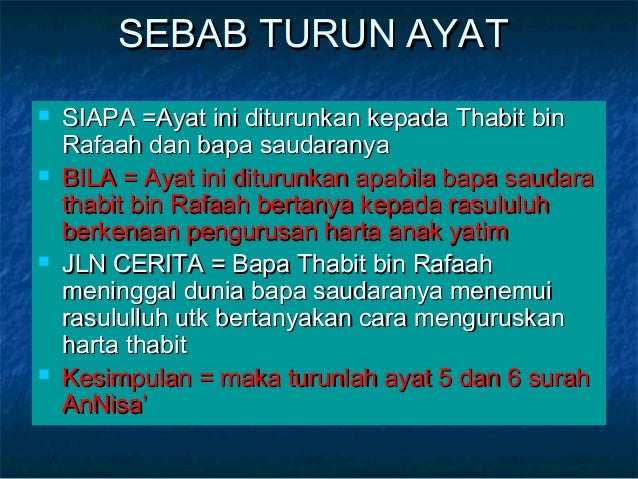 SEBAB TURUN AYAT

- SIAPA =Ayat ini diturunkan kepada Thabit bin Rafaah dan bapa saudaranya
- BILA = Ayat ini diturunkan apabila bapa saudara thabit bin Rafaah bertanya kepada rasululuh berkenaan pengurusan harta anak yatim
- JLN CERITA = Bapa Thabit bin Rafaah meninggal dunia bapa saudaranya menemui rasululluh utk bertanyakan cara menguruskan harta thabit
- Kesimpulan = maka turunlah ayat 5 dan 6 surah AnNisa'